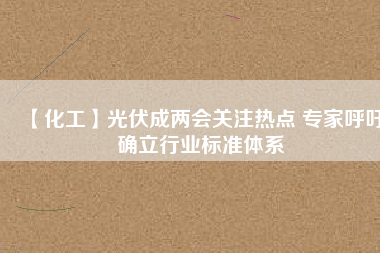 【化工】光伏成两会关注热点 专家呼吁确立行业标准体系